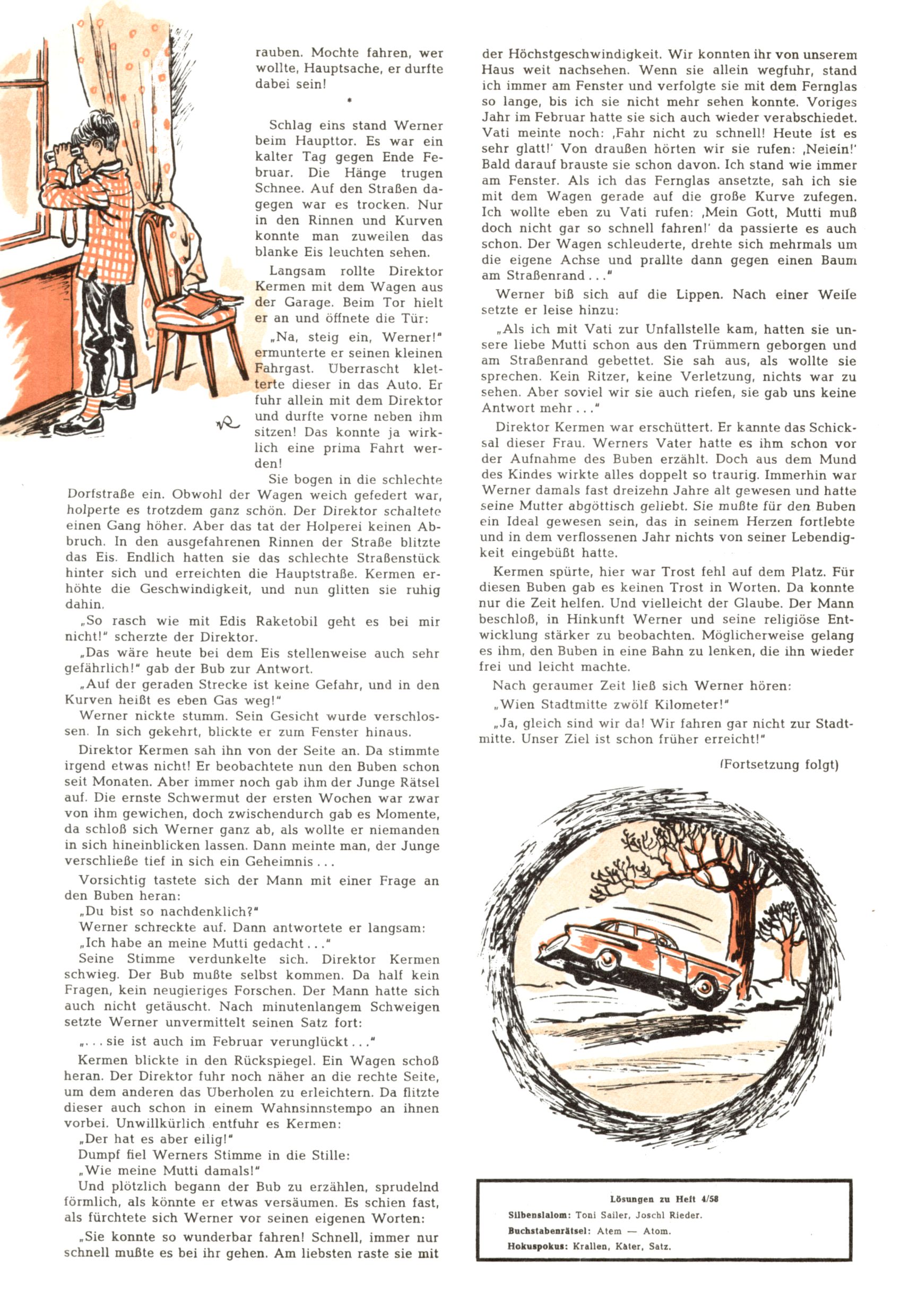 rauben. Mochte fahren, wer wollte, Hauptsache, er durfte dabei sein!

•

Schlag eins stand Werner beim Haupttor. Es war ein kalter Tag gegen Ende Februar. Die Hänge trugen Schnee. Auf den Straßen dagegen war es trocken. Nur in den Rinnen und Kurven konnte man zuweilen das blanke Eis leuchten sehen.

Langsam rollte Direktor Kermen mit dem Wagen aus der Garage. Beim Tor hielt er an und öffnete die Tür:

„Na, steig ein, Werner!" ermunterte er seinen kleinen Fahrgast. Überrascht kletterte dieser in das Auto. Er fuhr allein mit dem Direktor und durfte vorne neben ihm sitzen! Das konnte ja wirklich eine prima Fahrt werden!

Sie bogen in die schlechte Dorfstraße ein. Obwohl der Wagen weich gefedert war, holperte es trotzdem ganz schön. Der Direktor schaltete einen Gang höher. Aber das tat der Holperei keinen Abbruch. In den ausgefahrenen Rinnen der Straße blitzte das Eis. Endlich hatten sie das schlechte Straßenstück hinter sich und erreichten die Hauptstraße. Kermen erhöhte die Geschwindigkeit, und nun glitten sie ruhig dahin.

„So rasch wie mit Edis Raketobil geht es bei mir nicht!" scherzte der Direktor.

„Das wäre heute bei dem Eis stellenweise auch sehr gefährlich!" gab der Bub zur Antwort.

„Auf der geraden Strecke ist keine Gefahr, und in den Kurven heißt es eben Gas weg!"

Werner nickte stumm. Sein Gesicht wurde verschlossen. In sich gekehrt, blickte er zum Fenster hinaus.

Direktor Kermen sah ihn von der Seite an. Da stimmte irgend etwas nicht! Er beobachtete nun den Buben schon seit Monaten. Aber immer noch gab ihm der Junge Rätsel auf. Die ernste Schwermut der ersten Wochen war zwar von ihm gewichen, doch zwischendurch gab es Momente, da schloß sich Werner ganz ab, als wollte er niemanden in sich hineinblicken lassen. Dann meinte man, der Junge verschließe tief in sich ein Geheimnis . . .

Vorsichtig tastete sich der Mann mit einer Frage an den Buben heran:

„Du bist so nachdenklich?"

Werner schreckte auf. Dann antwortete er langsam:

„Ich habe an meine Mutti gedacht . . ."

Seine Stimme verdunkelte sich. Direktor Kermen schwieg. Der Bub mußte selbst kommen. Da half kein Fragen, kein neugieriges Forschen. Der Mann hatte sich auch nicht getäuscht. Nach minutenlangem Schweigen setzte Werner unvermittelt seinen Satz fort:

„. . . sie ist auch im Februar verunglückt . . ."

Kermen blickte in den Rückspiegel. Ein Wagen schoß heran. Der Direktor fuhr noch näher an die rechte Seite, um dem anderen das Überholen zu erleichtern. Da flitzte dieser auch schon in einem Wahnsinnstempo an ihnen vorbei. Unwillkürlich entfuhr es Kermen:

„Der hat es aber eilig!"

Dumpf fiel Werners Stimme in die Stille:

„Wie meine Mutti damals!"

Und plötzlich begann der Bub zu erzählen, sprudelnd förmlich, als könnte er etwas versäumen. Es schien fast, als fürchtete sich Werner vor seinen eigenen Worten:

„Sie konnte so wunderbar fahren! Schnell, immer nur schnell mußte es bei ihr gehen. Am liebsten raste sie mit der Höchstgeschwindigkeit. Wir konnten ihr von unserem Haus weit nachsehen. Wenn sie allein wegfuhr, stand ich immer am Fenster und verfolgte sie mit dem Fernglas so lange, bis ich sie nicht mehr sehen konnte. Voriges Jahr im Februar hatte sie sich auch wieder verabschiedet. Vati meinte noch: ‚Fahr nicht zu schnell! Heute ist es sehr glatt!' Von draußen hörten wir sie rufen: ‚Neiein!' Bald darauf brauste sie schon davon. Ich stand wie immer am Fenster. Als ich das Fernglas ansetzte, sah ich sie mit dem Wagen gerade auf die große Kurve zufegen. Ich wollte eben zu Vati rufen: ‚Mein Gott, Mutti muß doch nicht gar so schnell fahren!' da passierte es auch schon. Der Wagen schleuderte, drehte sich mehrmals um die eigene Achse und prallte dann gegen einen Baum am Straßenrand . . ."

Werner biß sich auf die Lippen. Nach einer Weile setzte er leise hinzu:

„Als ich mit Vati zur Unfallstelle kam, hatten sie unsere liebe Mutti schon aus den Trümmern geborgen und am Straßenrand gebettet. Sie sah aus, als wollte sie sprechen. Kein Ritzer, keine Verletzung, nichts war zu sehen. Aber soviel wir sie auch riefen, sie gab uns keine Antwort mehr . . ."

Direktor Kermen war erschüttert. Er kannte das Schicksal dieser Frau. Werners Vater hatte es ihm schon vor der Aufnahme des Buben erzählt. Doch aus dem Mund des Kindes wirkte alles doppelt so traurig. Immerhin war Werner damals fast dreizehn Jahre alt gewesen und hatte seine Mutter abgöttisch geliebt. Sie mußte für den Buben ein Ideal gewesen sein, das in seinem Herzen fortlebte und in dem verflossenen Jahr nichts von seiner Lebendigkeit eingebüßt hatte.

Kermen spürte, hier war Trost fehl auf dem Platz. Für diesen Buben gab es keinen Trost in Worten. Da konnte nur die Zeit helfen. Und vielleicht der Glaube. Der Mann beschloß, in Hinkunft Werner und seine religiöse Entwicklung stärker zu beobachten. Möglicherweise gelang es ihm, den Buben in eine Bahn zu lenken, die ihn wieder frei und leicht machte.

Nach geraumer Zeit ließ sich Werner hören:

„Wien Stadtmitte zwölf Kilometer!"

„Ja, gleich sind wir da! Wir fahren gar nicht zur Stadtmitte. Unser Ziel ist schon früher erreicht!"

(Fortsetzung folgt)

Lösungen zu Heft 4/58
Silbenslalom: Toni Sailer, Joschl Rieder.
Buchstabenrätsel: Atem — Atom.
Hokuspokus: Krallen, Kater, Satz.